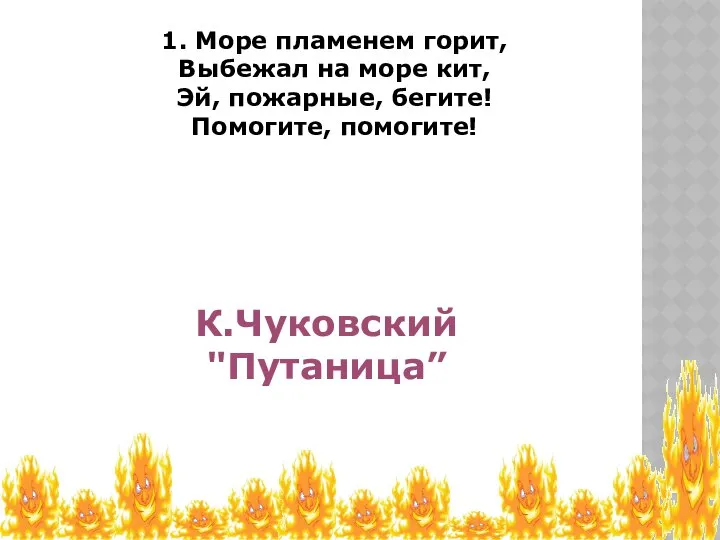 1. Море пламенем горит,
Выбежал на море кит,
Эй, пожарные, бегите!
Помогите, помогите!

К.Чуковский
"Путаница”